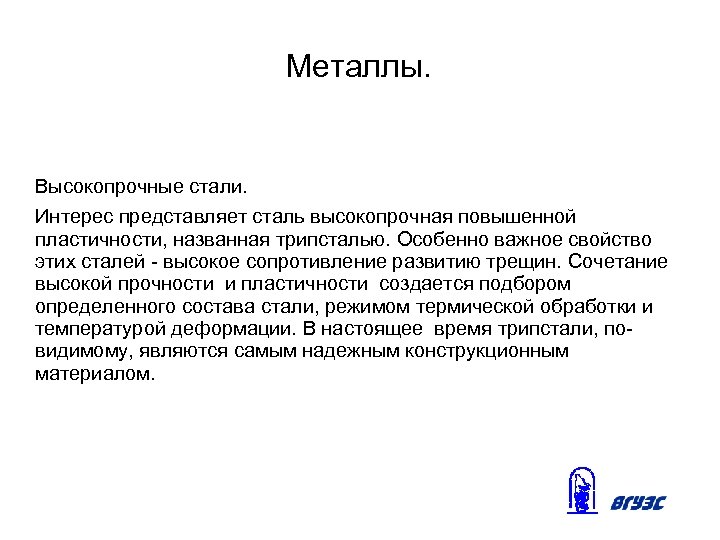 Металлы.

Высокопрочные стали.

Интерес представляет сталь высокопрочная повышенной пластичности, названная трипсталью. Особенно важное свойство этих сталей - высокое сопротивление развитию трещин. Сочетание высокой прочности и пластичности создается подбором определенного состава стали, режимом термической обработки и температурой деформации. В настоящее время трипстали, по-видимому, являются самым надежным конструкционным материалом.

ВГУЭС